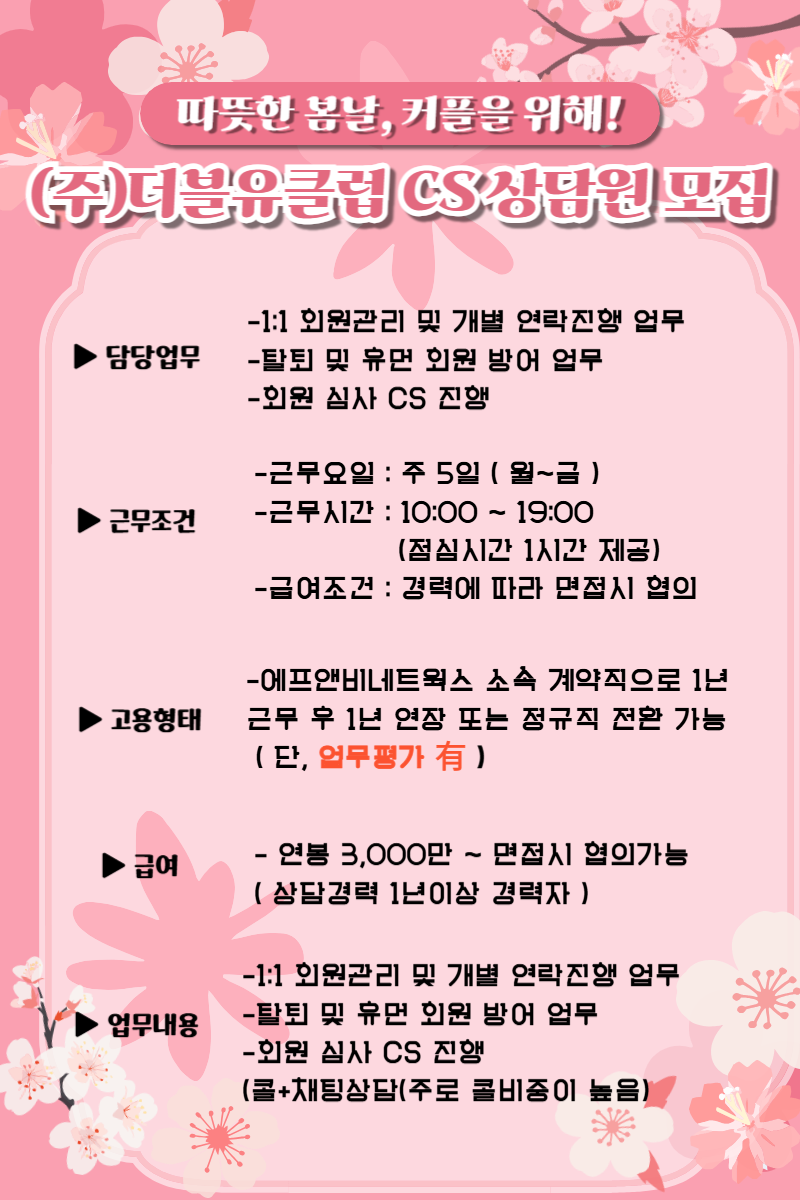 따뜻한 봄날, 커플을 위해!

(주)더블유클럽 CS 상담원 모집

▶ 담당업무

-1:1 회원관리 및 개별 연락진행 업무
-탈퇴 및 휴면 회원 방어 업무
-회원 심사 CS 진행

▶ 근무조건

-근무요일 : 주 5일 ( 월~금 )
-근무시간 : 10:00 ~ 19:00
(점심시간 1시간 제공)
-급여조건 : 경력에 따라 면접시 협의

▶ 고용형태

-에프앤비네트웍스 소속 계약직으로 1년 근무 후 1년 연장 또는 정규직 전환 가능
( 단, 업무평가 有 )

▶ 급여

- 연봉 3,000만 ~ 면접시 협의가능
( 상담경력 1년이상 경력자 )

▶ 업무내용

-1:1 회원관리 및 개별 연락진행 업무
-탈퇴 및 휴면 회원 방어 업무
-회원 심사 CS 진행
(콜+채팅상담(주로 콜비중이 높음)